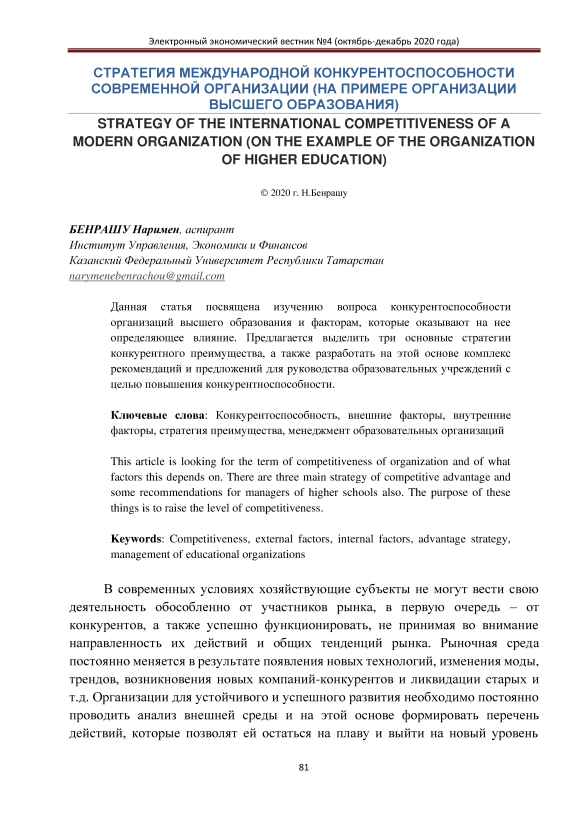 Электронный экономический вестник №4 (октябрь-декабрь 2020 года)

СТРАТЕГИЯ МЕЖДУНАРОДНОЙ КОНКУРЕНТОСПОСОБНОСТИ СОВРЕМЕННОЙ ОРГАНИЗАЦИИ (НА ПРИМЕРЕ ОРГАНИЗАЦИИ ВЫСШЕГО ОБРАЗОВАНИЯ)

STRATEGY OF THE INTERNATIONAL COMPETITIVENESS OF A MODERN ORGANIZATION (ON THE EXAMPLE OF THE ORGANIZATION OF HIGHER EDUCATION)

© 2020 г. Н.Бенрашу

БЕНРАШУ Наримен, аспирант
Институт Управления, Экономики и Финансов
Казанский Федеральный Университет Республики Татарстан
narymenebenrachou@gmail.com

Данная статья посвящена изучению вопроса конкурентоспособности организаций высшего образования и факторам, которые оказывают на нее определяющее влияние. Предлагается выделить три основные стратегии конкурентного преимущества, а также разработать на этой основе комплекс рекомендаций и предложений для руководства образовательных учреждений с целью повышения конкурентноспособности.

Ключевые слова: Конкурентоспособность, внешние факторы, внутренние факторы, стратегия преимущества, менеджмент образовательных организаций

This article is looking for the term of competitiveness of organization and of what factors this depends on. There are three main strategy of competitive advantage and some recommendations for managers of higher schools also. The purpose of these things is to raise the level of competitiveness.

Keywords: Competitiveness, external factors, internal factors, advantage strategy, management of educational organizations

В современных условиях хозяйствующие субъекты не могут вести свою деятельность обособленно от участников рынка, в первую очередь – от конкурентов, а также успешно функционировать, не принимая во внимание направленность их действий и общих тенденций рынка. Рыночная среда постоянно меняется в результате появления новых технологий, изменения моды, трендов, возникновения новых компаний-конкурентов и ликвидации старых и т.д. Организации для устойчивого и успешного развития необходимо постоянно проводить анализ внешней среды и на этой основе формировать перечень действий, которые позволят ей остаться на плаву и выйти на новый уровень

81